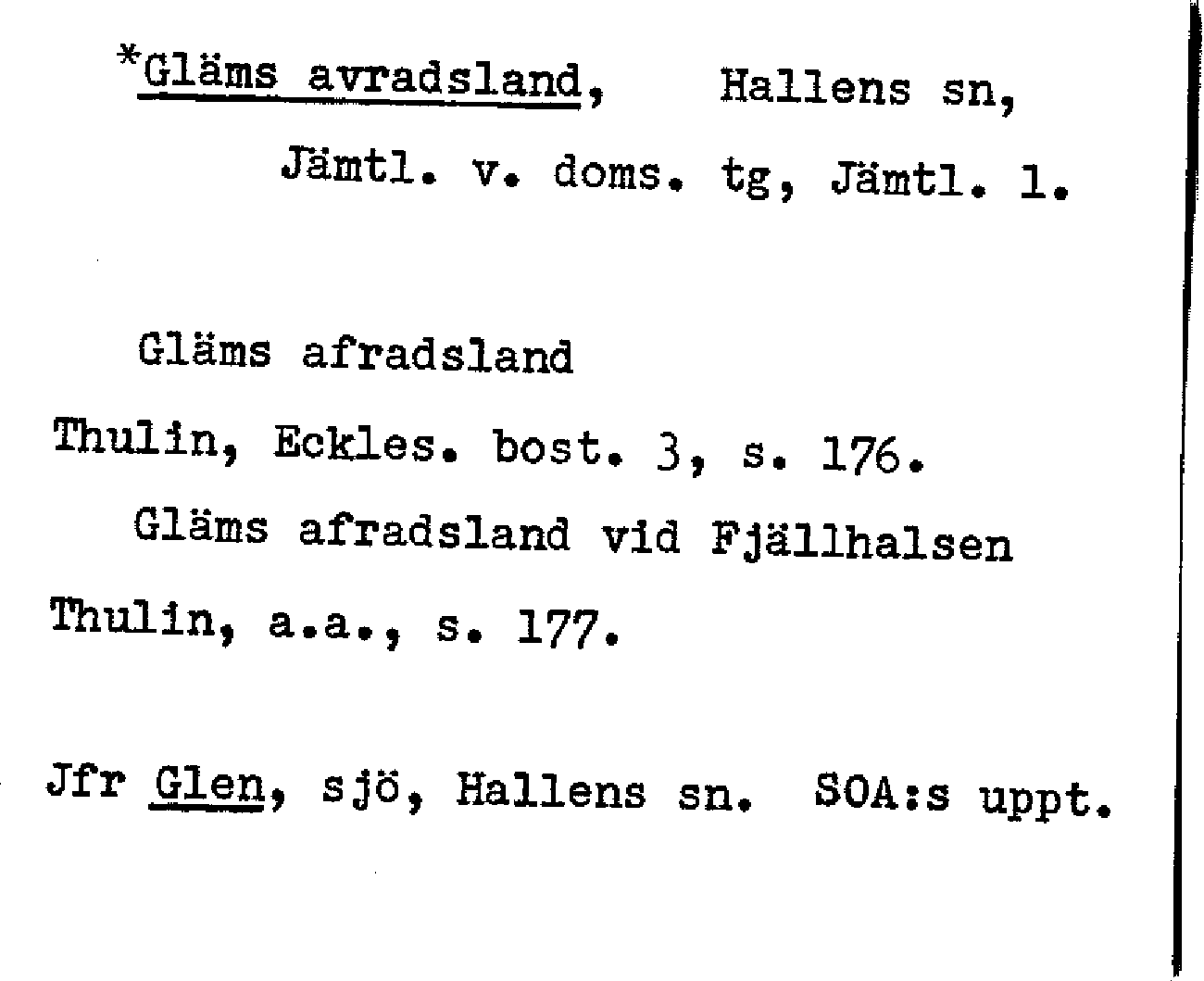 *Gläms avradsland, Hallens sn,
Jämtl. v. doms. tg, Jämtl. l.

Gläms afradsland
Thulin, Eckles. bost. 3, s. 176.
Gläms afradsland vid Fjällhalsen
Thulin, a.a., s. 177.

Jfr Glen, sjö, Hallens sn. SOA:s uppt.